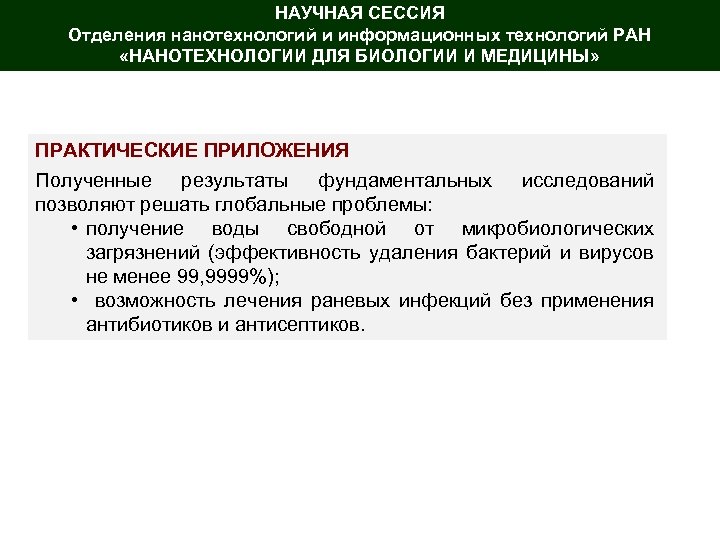 НАУЧНАЯ СЕССИЯ
Отделения нанотехнологий и информационных технологий РАН
«НАНОТЕХНОЛОГИИ ДЛЯ БИОЛОГИИ И МЕДИЦИНЫ»

ПРАКТИЧЕСКИЕ ПРИЛОЖЕНИЯ

Полученные результаты фундаментальных исследований позволяют решать глобальные проблемы:

• получение воды свободной от микфобиологических загрязнений (эффективность удаления бактерий и вирусов не менее 99,9999%);
• возможность лечения раневых инфекций без применения антибиотиков и антисептиков.